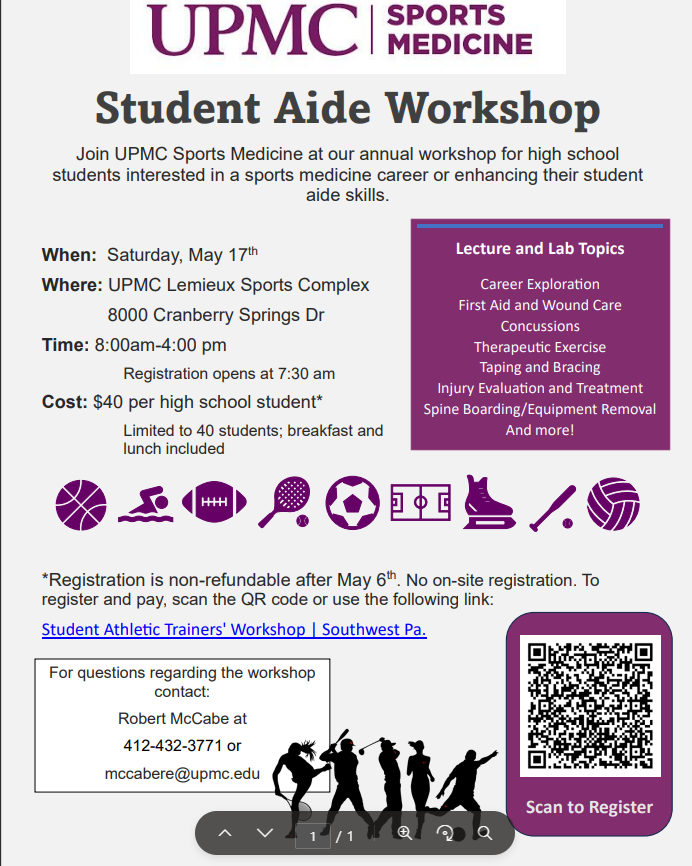 UPMC | SPORTS MEDICINE

Student Aide Workshop

Join UPMC Sports Medicine at our annual workshop for high school students interested in a sports medicine career or enhancing their student aide skills.

When: Saturday, May 17$^{th}$

Where: UPMC Lemieux Sports Complex
8000 Cranberry Springs Dr

Time: 8:00am-4:00 pm
Registration opens at 7:30 am

Cost: $40 per high school student*
Limited to 40 students; breakfast and lunch included

Lecture and Lab Topics

Career Exploration
First Aid and Wound Care
Concussions
Therapeutic Exercise
Taping and Bracing
Injury Evaluation and Treatment
Spine Boarding/Equipment Removal
And more!

*Registration is non-refundable after May 6$^{th}$. No on-site registration. To register and pay, scan the QR code or use the following link:

Student Athletic Trainers' Workshop | Southwest Pa.

For questions regarding the workshop contact:
Robert McCabe at
412-432-3771 or
mccabere@upmc.edu

Scan to Register

1 / 1